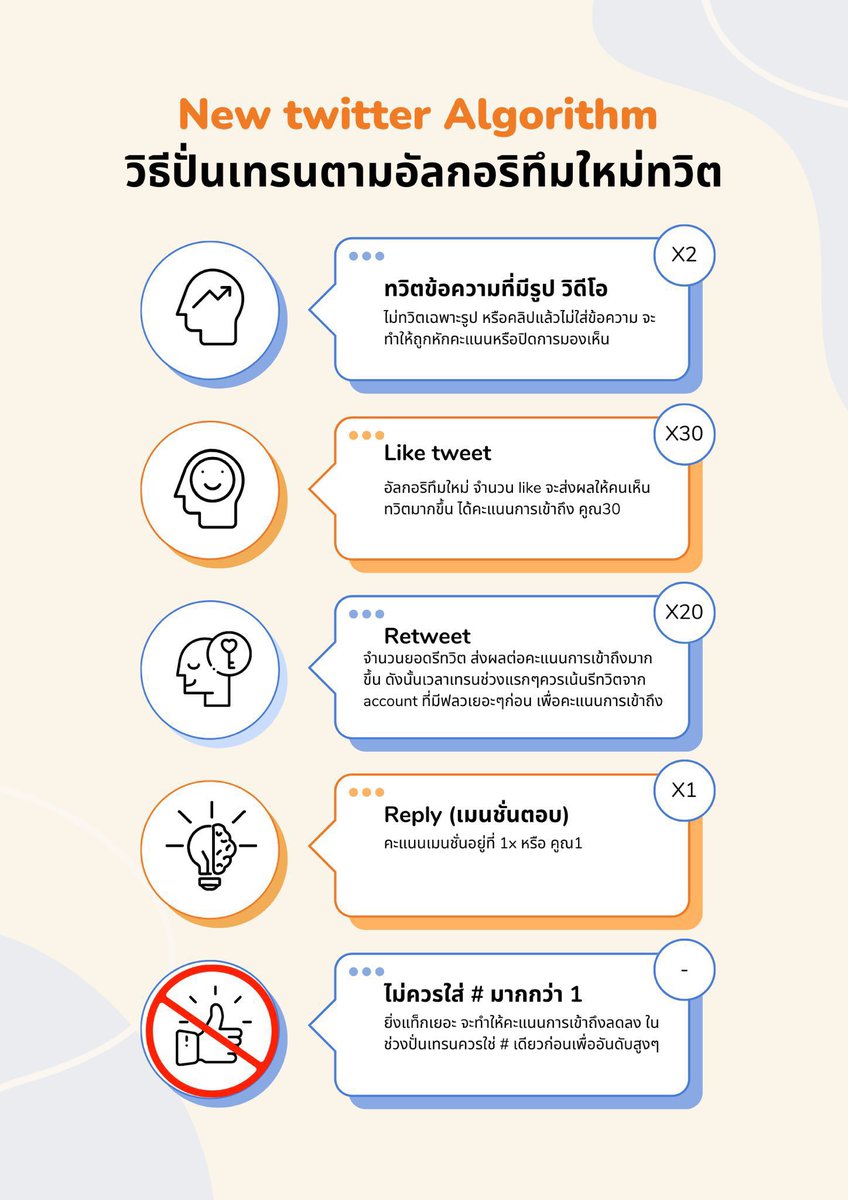 New twitter Algorithm
วิธีปั่นเทรนตามอัลกอริทึมใหม่ทวิต

X2
ทวิตข้อความที่มีรูป วิดีโอ
ไม่ทวิตเฉพาะรูป หรือคลิปแล้วไม่ใส่ข้อความ จะทำให้ถูกหักคะแนนหรือปิดการมองเห็น

X30
Like tweet
อัลกอริทึมใหม่ จำนวน like จะส่งผลให้คนเห็นทวิตมากขึ้น ได้คะแนนการเข้าถึง คูณ30

X20
Retweet
จำนวนยอดรีทวิต ส่งผลต่อคะแนนการเข้าถึงมากขึ้น ดังนั้นเวลาเทรนช่วงแรกๆควรเน้นรีทวิตจาก account ที่มีฟลวเยอะๆก่อน เพื่อคะแนนการเข้าถึง

X1
Reply (เมนชั่นตอบ)
คะแนนเมนชั่นอยู่ที่ 1x หรือ คูณ1

-
ไม่ควรใส่ # มากกว่า 1
ยิ่งแท็กเยอะ จะทำให้คะแนนการเข้าถึงลดลง ในช่วงปั่นเทรนควรใช้ # เดียวก่อนเพื่ออันดับสูงๆ